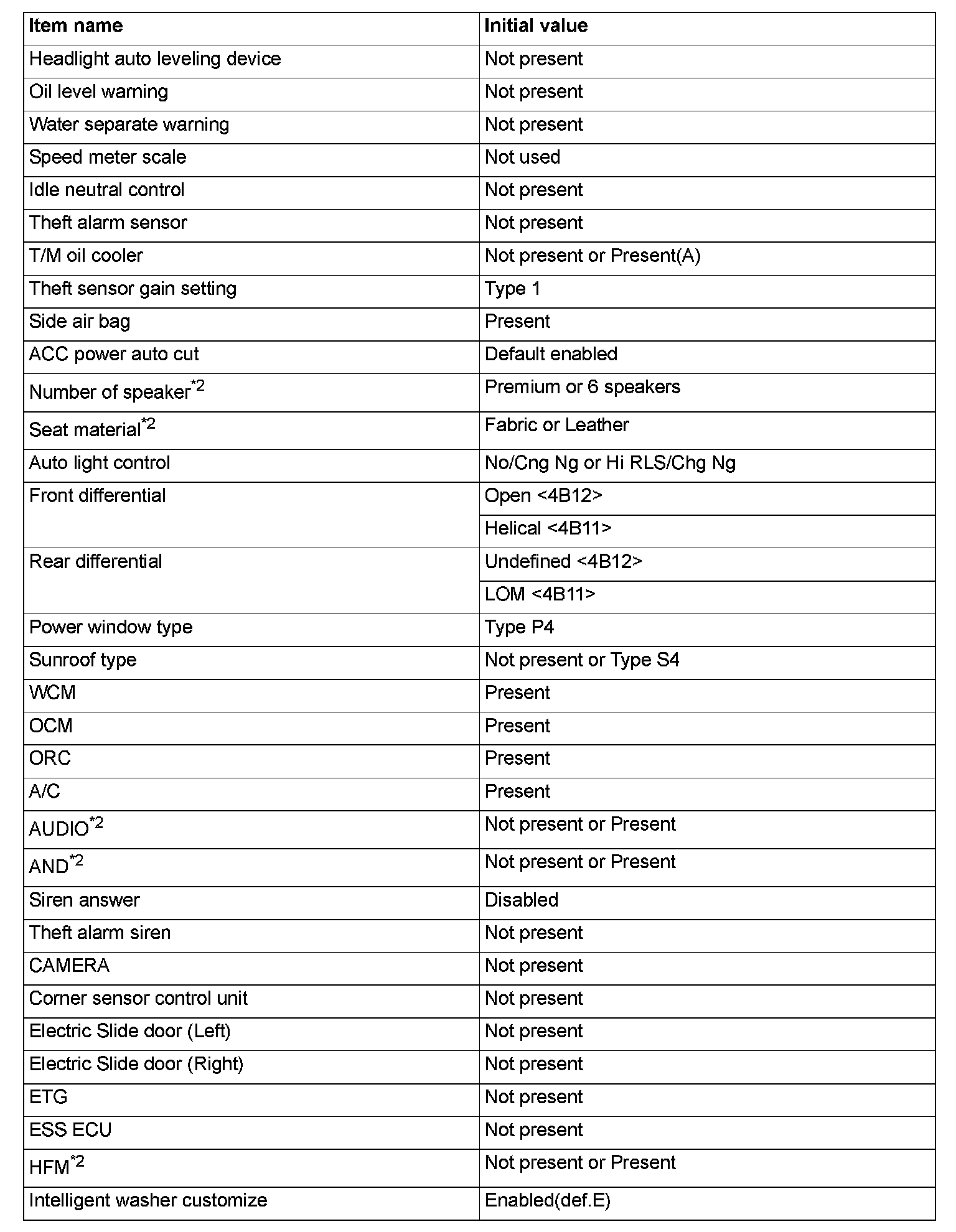 | Item name | Initial value |
|---|---|
| Headlight auto leveling device | Not present |
| Oil level warning | Not present |
| Water separate warning | Not present |
| Speed meter scale | Not used |
| Idle neutral control | Not present |
| Theft alarm sensor | Not present |
| T/M oil cooler | Not present or Present(A) |
| Theft sensor gain setting | Type 1 |
| Side air bag | Present |
| ACC power auto cut | Default enabled |
| Number of speaker$^{*2}$ | Premium or 6 speakers |
| Seat material$^{*2}$ | Fabric or Leather |
| Auto light control | No/Cng Ng or Hi RLS/Chg Ng |
| Front differential | Open <4B12> |
| | Helical <4B11> |
| Rear differential | Undefined <4B12> |
| | LOM <4B11> |
| Power window type | Type P4 |
| Sunroof type | Not present or Type S4 |
| WCM | Present |
| OCM | Present |
| ORC | Present |
| A/C | Present |
| AUDIO$^{*2}$ | Not present or Present |
| AND$^{*2}$ | Not present or Present |
| Siren answer | Disabled |
| Theft alarm siren | Not present |
| CAMERA | Not present |
| Corner sensor control unit | Not present |
| Electric Slide door (Left) | Not present |
| Electric Slide door (Right) | Not present |
| ETG | Not present |
| ESS ECU | Not present |
| HFM$^{*2}$ | Not present or Present |
| Intelligent washer customize | Enabled(def.E) |